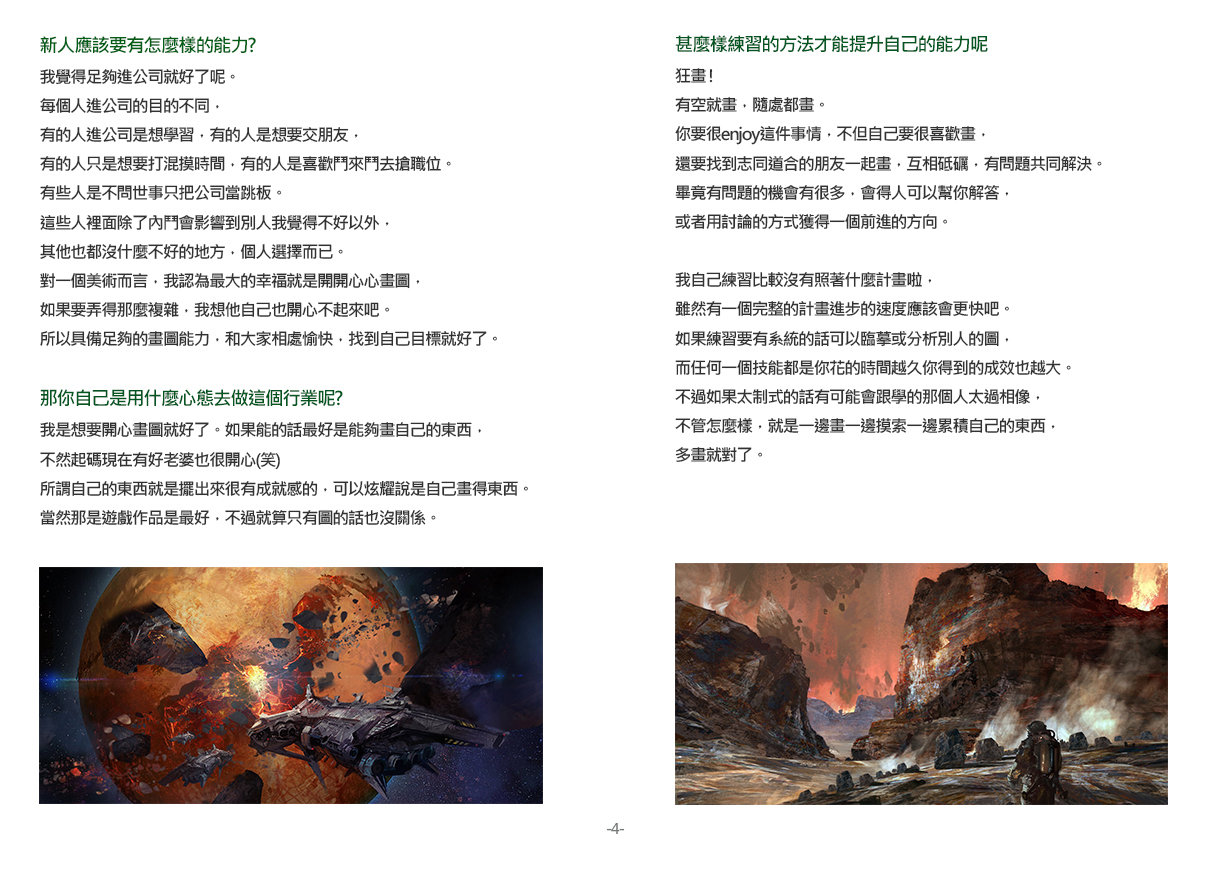 新人應該要有怎麼樣的能力?

我覺得足夠進公司就好了呢。
每個人進公司的目的不同，
有的人進公司是想學習，有的人是想要交朋友，
有的人只是想要打混摸時間，有的人是喜歡鬥來鬥去搶職位。
有些人是不問世事只把公司當跳板。
這些人裡面除了內鬥會影響到別人我覺得不好以外，
其他也都沒什麼不好的地方，個人選擇而已。
對一個美術而言，我認為最大的幸福就是開開心心畫圖，
如果要弄得那麼複雜，我想他自己也開心不起來吧。
所以具備足夠的畫圖能力，和大家相處愉快，找到自己目標就好了。

那你自己是用什麼心態去做這個行業呢?

我是想要開心畫圖就好了。如果能的話最好是能夠畫自己的東西，
不然起碼現在有好老婆也很開心(笑)
所謂自己的東西就是擺出來很有成就感的，可以炫耀說是自己畫得東西。
當然那是遊戲作品是最好，不過就算只有圖的話也沒關係。

甚麼樣練習的方法才能提升自己的能力呢

狂畫!
有空就畫，隨處都畫。
你要很enjoy這件事情，不但自己要很喜歡畫，
還要找到志同道合的朋友一起畫，互相砥礪，有問題共同解決。
畢竟有問題的機會有很多，會得人可以幫你解答，
或者用討論的方式獲得一個前進的方向。

我自己練習比較沒有照著什麼計畫啦，
雖然有一個完整的計畫進步的速度應該會更快吧。
如果練習要有系統的話可以臨摹或分析別人的圖，
而任何一個技能都是你花的時間越久你得到的成效也越大。
不過如果太制式的話有可能會跟學的那個人太過相像，
不管怎麼樣，就是一邊畫一邊摸索一邊累積自己的東西，
多畫就對了。

-4-